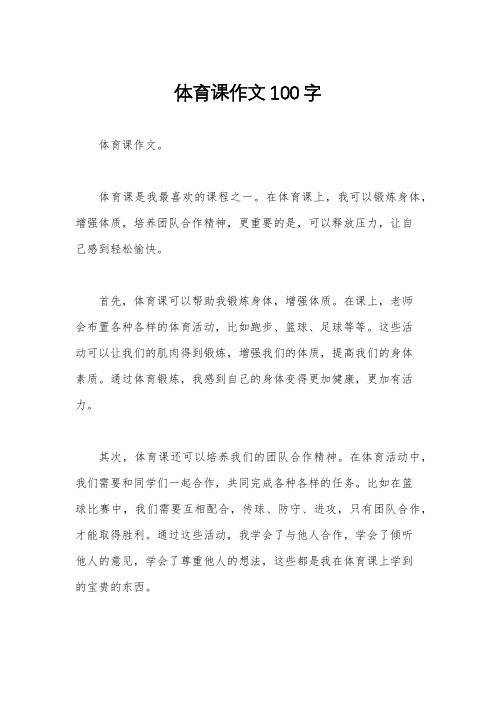 体育课作文100字

体育课作文。

体育课是我最喜欢的课程之一。在体育课上，我可以锻炼身体，增强体质，培养团队合作精神，更重要的是，可以释放压力，让自己感到轻松愉快。

首先，体育课可以帮助我锻炼身体，增强体质。在课上，老师会布置各种各样的体育活动，比如跑步、篮球、足球等等。这些活动可以让我们的肌肉得到锻炼，增强我们的体质，提高我们的身体素质。通过体育锻炼，我感到自己的身体变得更加健康，更加有活力。

其次，体育课还可以培养我们的团队合作精神。在体育活动中，我们需要和同学们一起合作，共同完成各种各样的任务。比如在篮球比赛中，我们需要互相配合，传球、防守、进攻，只有团队合作，才能取得胜利。通过这些活动，我学会了与他人合作，学会了倾听他人的意见，学会了尊重他人的想法，这些都是我在体育课上学到的宝贵的东西。